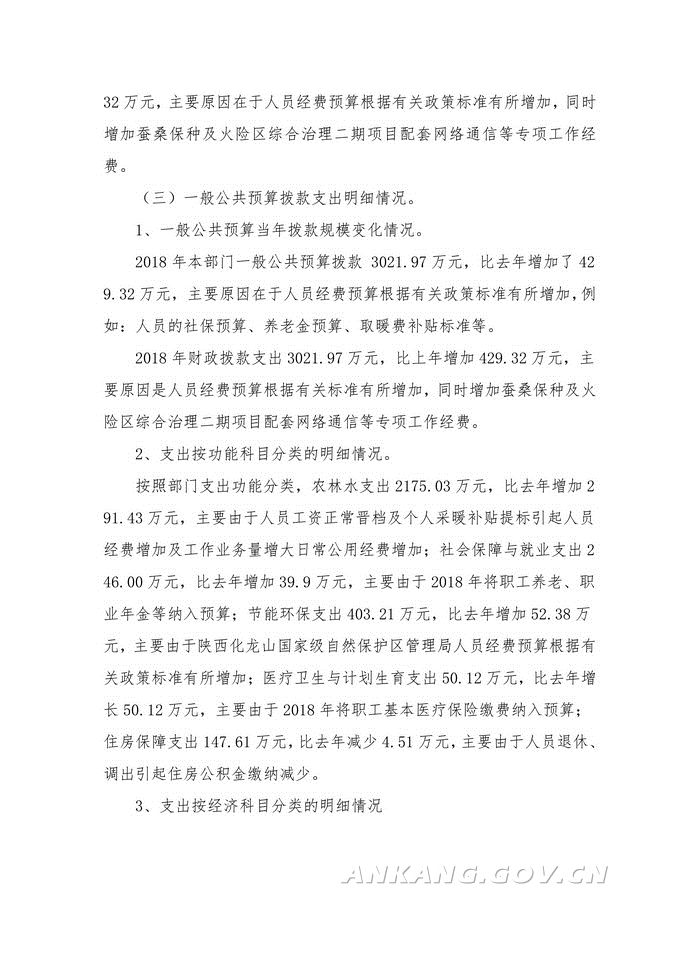 32万元，主要原因在于人员经费预算根据有关政策标准有所增加，同时增加蚕桑保种及火险区综合治理二期项目配套网络通信等专项工作经费。

（三）一般公共预算拨款支出明细情况。

1、一般公共预算当年拨款规模变化情况。

2018年本部门一般公共预算拨款 3021.97万元，比去年增加了429.32万元，主要原因在于人员经费预算根据有关政策标准有所增加，例如：人员的社保预算、养老金预算、取暖费补贴标准等。

2018年财政拨款支出3021.97万元，比上年增加429.32万元，主要原因是人员经费预算根据有关标准有所增加，同时增加蚕桑保种及火险区综合治理二期项目配套网络通信等专项工作经费。

2、支出按功能科目分类的明细情况。

按照部门支出功能分类，农林水支出2175.03万元，比去年增加291.43万元，主要由于人员工资正常晋档及个人采暖补贴提标引起人员经费增加及工作业务量增大日常公用经费增加；社会保障与就业支出246.00万元，比去年增加39.9万元，主要由于2018年将职工养老、职业年金等纳入预算；节能环保支出403.21万元，比去年增加52.38万元，主要由于陕西化龙山国家级自然保护区管理局人员经费预算根据有关政策标准有所增加；医疗卫生与计划生育支出50.12万元，比去年增长50.12万元，主要由于2018年将职工基本医疗保险缴费纳入预算；住房保障支出147.61万元，比去年减少4.51万元，主要由于人员退休、调出引起住房公积金缴纳减少。

3、支出按经济科目分类的明细情况

ANKANG.GOV.CN